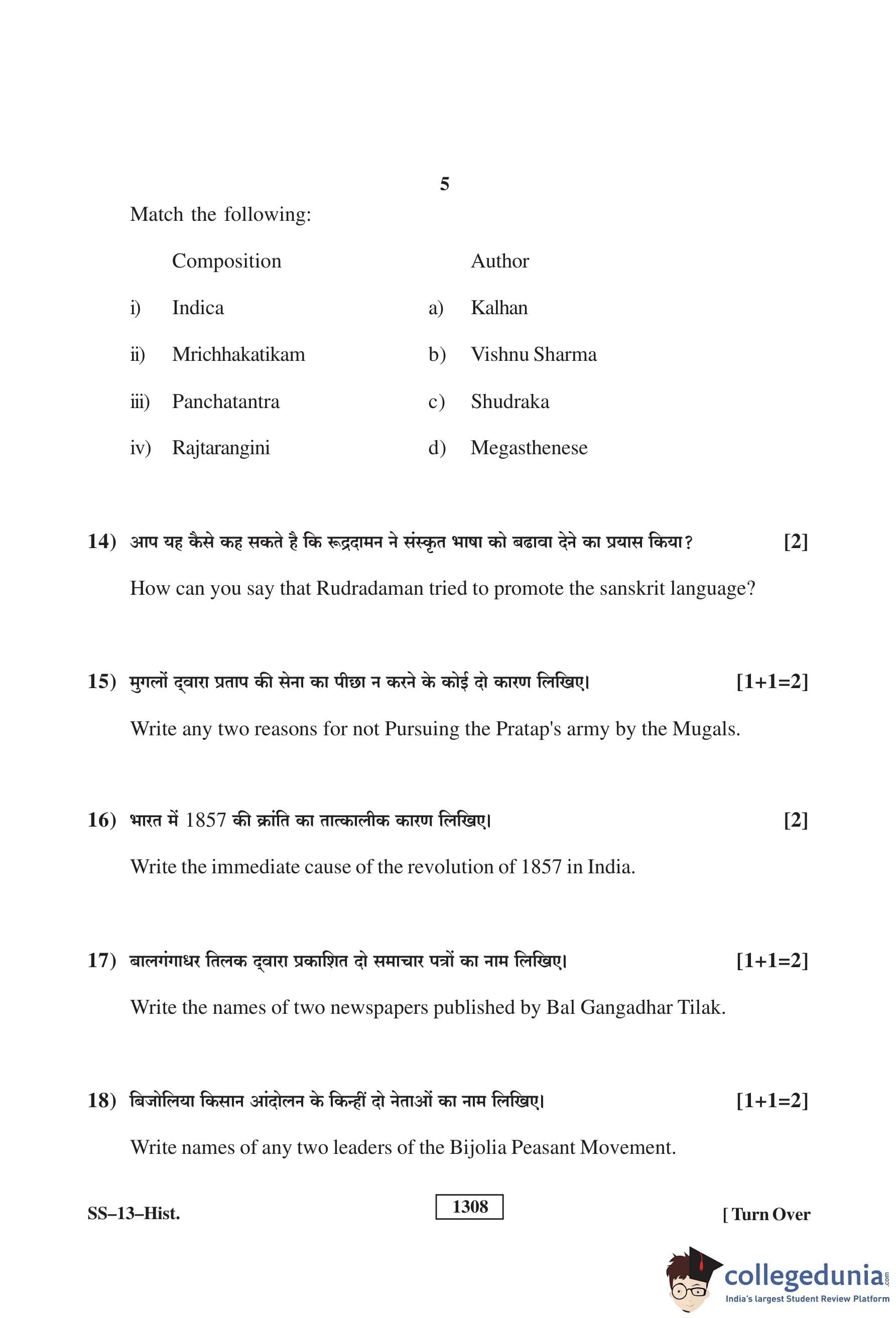 5

Match the following:

| | Composition | | Author |
|---|---|---|---|
| i) | Indica | a) | Kalhan |
| ii) | Mrichhakatikam | b) | Vishnu Sharma |
| iii) | Panchatantra | c) | Shudraka |
| iv) | Rajtarangini | d) | Megasthenese |

14) आप यह कैसे कह सकते है कि रूद्रदामन ने संस्कृत भाषा को बढावा देने का प्रयास किया? [2]

How can you say that Rudradaman tried to promote the sanskrit language?

15) मुगलों द्वारा प्रताप की सेना का पीछा न करने के कोई दो कारण लिखिए। [1+1=2]

Write any two reasons for not Pursuing the Pratap's army by the Mugals.

16) भारत में 1857 की क्रांति का तात्कालीक कारण लिखिए। [2]

Write the immediate cause of the revolution of 1857 in India.

17) बालगंगाधर तिलक द्वारा प्रकाशित दो समाचार पत्रों का नाम लिखिए। [1+1=2]

Write the names of two newspapers published by Bal Gangadhar Tilak.

18) बिजोलिया किसान आंदोलन के किन्हीं दो नेताओं का नाम लिखिए। [1+1=2]

Write names of any two leaders of the Bijolia Peasant Movement.

SS–13–Hist. 1308 [ Turn Over

collegedunia.com
India's largest Student Review Platform